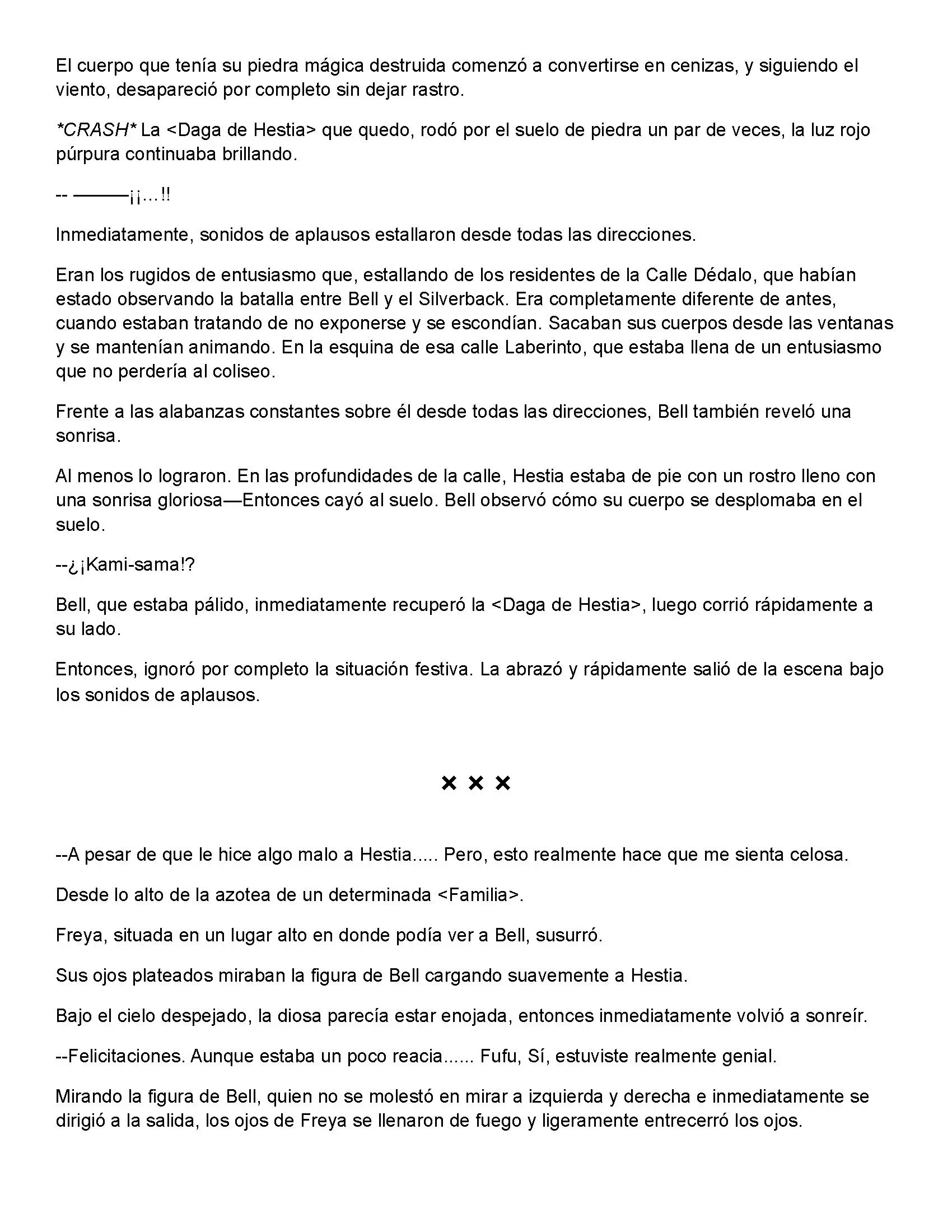 El cuerpo que tenía su piedra mágica destruida comenzó a convertirse en cenizas, y siguiendo el viento, desapareció por completo sin dejar rastro.

*CRASH* La <Daga de Hestia> que quedo, rodó por el suelo de piedra un par de veces, la luz rojo púrpura continuaba brillando.

-- ———¡¡…!!

Inmediatamente, sonidos de aplausos estallaron desde todas las direcciones.

Eran los rugidos de entusiasmo que, estallando de los residentes de la Calle Dédalo, que habían estado observando la batalla entre Bell y el Silverback. Era completamente diferente de antes, cuando estaban tratando de no exponerse y se escondían. Sacaban sus cuerpos desde las ventanas y se mantenían animando. En la esquina de esa calle Laberinto, que estaba llena de un entusiasmo que no perdería al coliseo.

Frente a las alabanzas constantes sobre él desde todas las direcciones, Bell también reveló una sonrisa.

Al menos lo lograron. En las profundidades de la calle, Hestia estaba de pie con un rostro lleno con una sonrisa gloriosa—Entonces cayó al suelo. Bell observó cómo su cuerpo se desplomaba en el suelo.

--¿¡Kami-sama!?

Bell, que estaba pálido, inmediatamente recuperó la <Daga de Hestia>, luego corrió rápidamente a su lado.

Entonces, ignoró por completo la situación festiva. La abrazó y rápidamente salió de la escena bajo los sonidos de aplausos.

× × ×

--A pesar de que le hice algo malo a Hestia..... Pero, esto realmente hace que me sienta celosa.

Desde lo alto de la azotea de un determinada <Familia>.

Freya, situada en un lugar alto en donde podía ver a Bell, susurró.

Sus ojos plateados miraban la figura de Bell cargando suavemente a Hestia.

Bajo el cielo despejado, la diosa parecía estar enojada, entonces inmediatamente volvió a sonreír.

--Felicitaciones. Aunque estaba un poco reacia...... Fufu, Sí, estuviste realmente genial.

Mirando la figura de Bell, quien no se molestó en mirar a izquierda y derecha e inmediatamente se dirigió a la salida, los ojos de Freya se llenaron de fuego y ligeramente entrecerró los ojos.